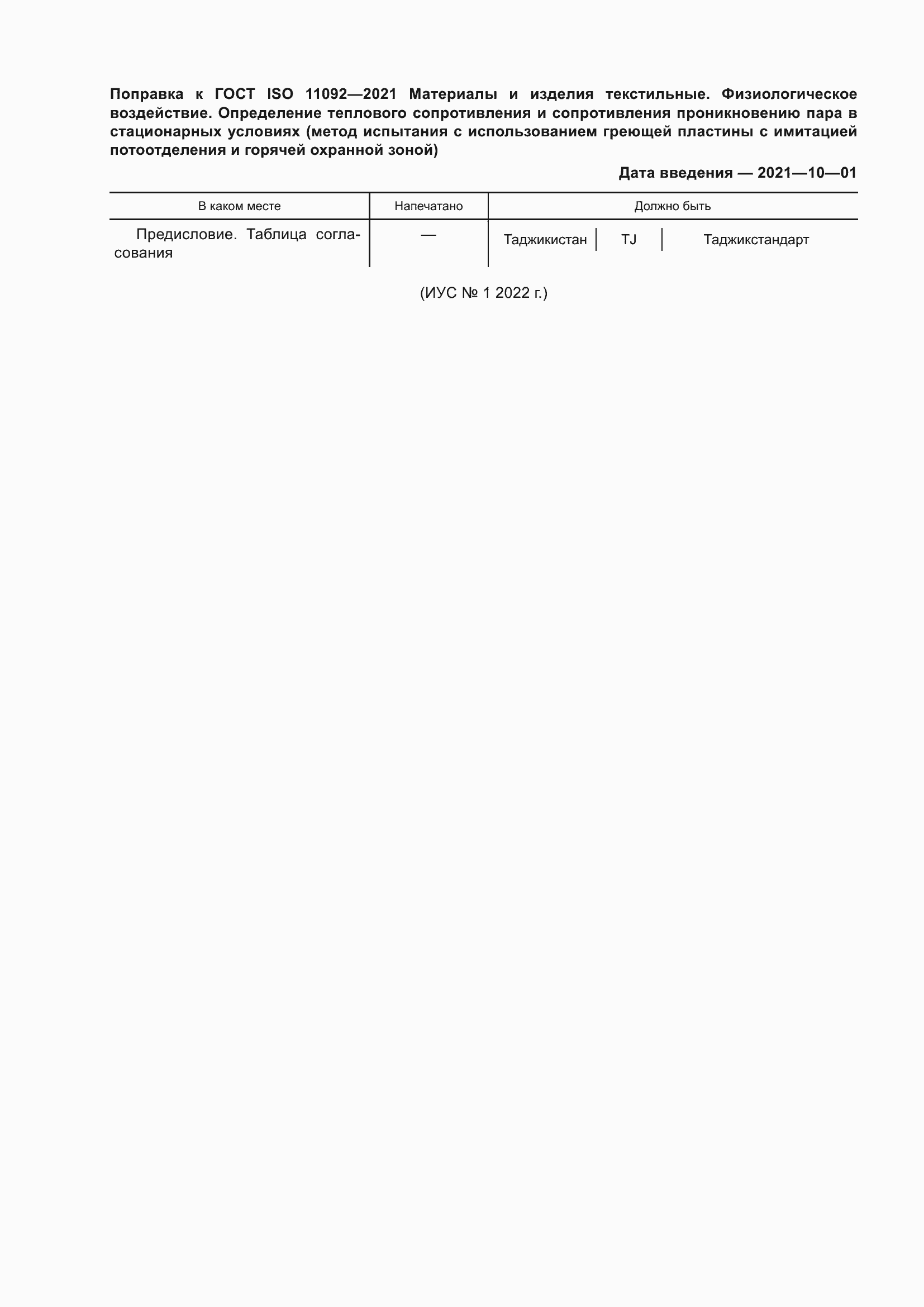 Поправка к ГОСТ ISO 11092—2021 Материалы и изделия текстильные. Физиологическое воздействие. Определение теплового сопротивления и сопротивления проникновению пара в стационарных условиях (метод испытания с использованием греющей пластины с имитацией потоотделения и горячей охранной зоной)

Дата введения — 2021—10—01

| В каком месте | Напечатано | Должно быть |
|---|---|---|
| Предисловие. Таблица согласования | — | Таджикистан \| TJ \| Таджикстандарт |

(ИУС № 1 2022 г.)